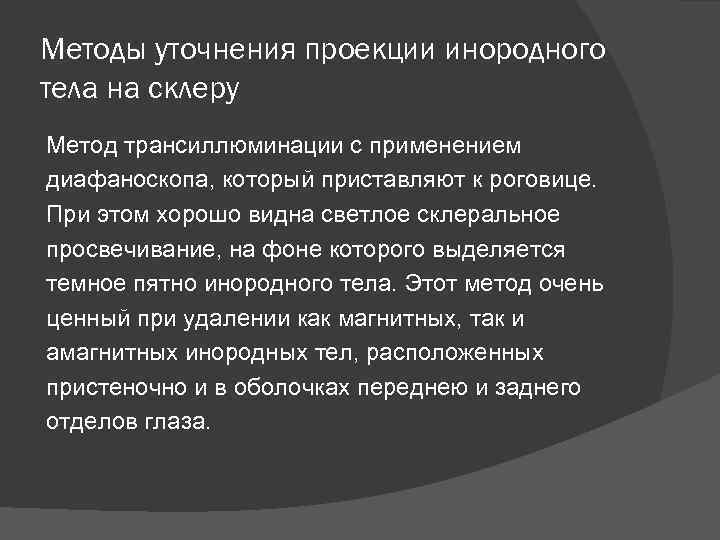 Методы уточнения проекции инородного тела на склеру

Метод трансиллюминации с применением диафаноскопа, который приставляют к роговице. При этом хорошо видна светлое склеральное просвечивание, на фоне которого выделяется темное пятно инородного тела. Этот метод очень ценный при удалении как магнитных, так и амагнитных инородных тел, расположенных пристеночно и в оболочках переднею и заднего отделов глаза.